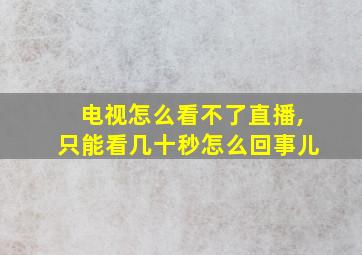 电视怎么看不了直播,
只能看几十秒怎么回事儿